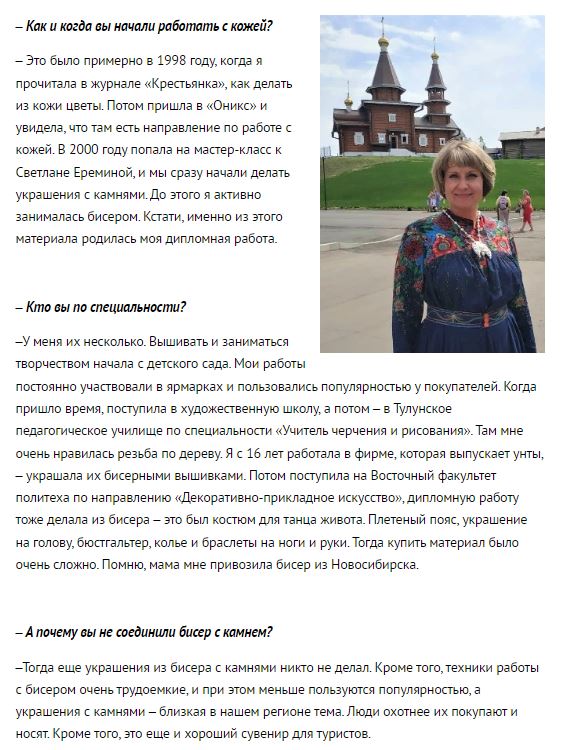 – Как и когда вы начали работать с кожей?

– Это было примерно в 1998 году, когда я прочитала в журнале «Крестьянка», как делать из кожи цветы. Потом пришла в «Оникс» и увидела, что там есть направление по работе с кожей. В 2000 году попала на мастер-класс к Светлане Ереминой, и мы сразу начали делать украшения с камнями. До этого я активно занималась бисером. Кстати, именно из этого материала родилась моя дипломная работа.

– Кто вы по специальности?

–У меня их несколько. Вышивать и заниматься творчеством начала с детского сада. Мои работы постоянно участвовали в ярмарках и пользовались популярностью у покупателей. Когда пришло время, поступила в художественную школу, а потом – в Тулунское педагогическое училище по специальности «Учитель черчения и рисования». Там мне очень нравилась резьба по дереву. Я с 16 лет работала в фирме, которая выпускает унты, – украшала их бисерными вышивками. Потом поступила на Восточный факультет политеха по направлению «Декоративно-прикладное искусство», дипломную работу тоже делала из бисера – это был костюм для танца живота. Плетеный пояс, украшение на голову, бюстгальтер, колье и браслеты на ноги и руки. Тогда купить материал было очень сложно. Помню, мама мне привозила бисер из Новосибирска.

– А почему вы не соединили бисер с камнем?

–Тогда еще украшения из бисера с камнями никто не делал. Кроме того, техники работы с бисером очень трудоемкие, и при этом меньше пользуются популярностью, а украшения с камнями – близкая в нашем регионе тема. Люди охотнее их покупают и носят. Кроме того, это еще и хороший сувенир для туристов.